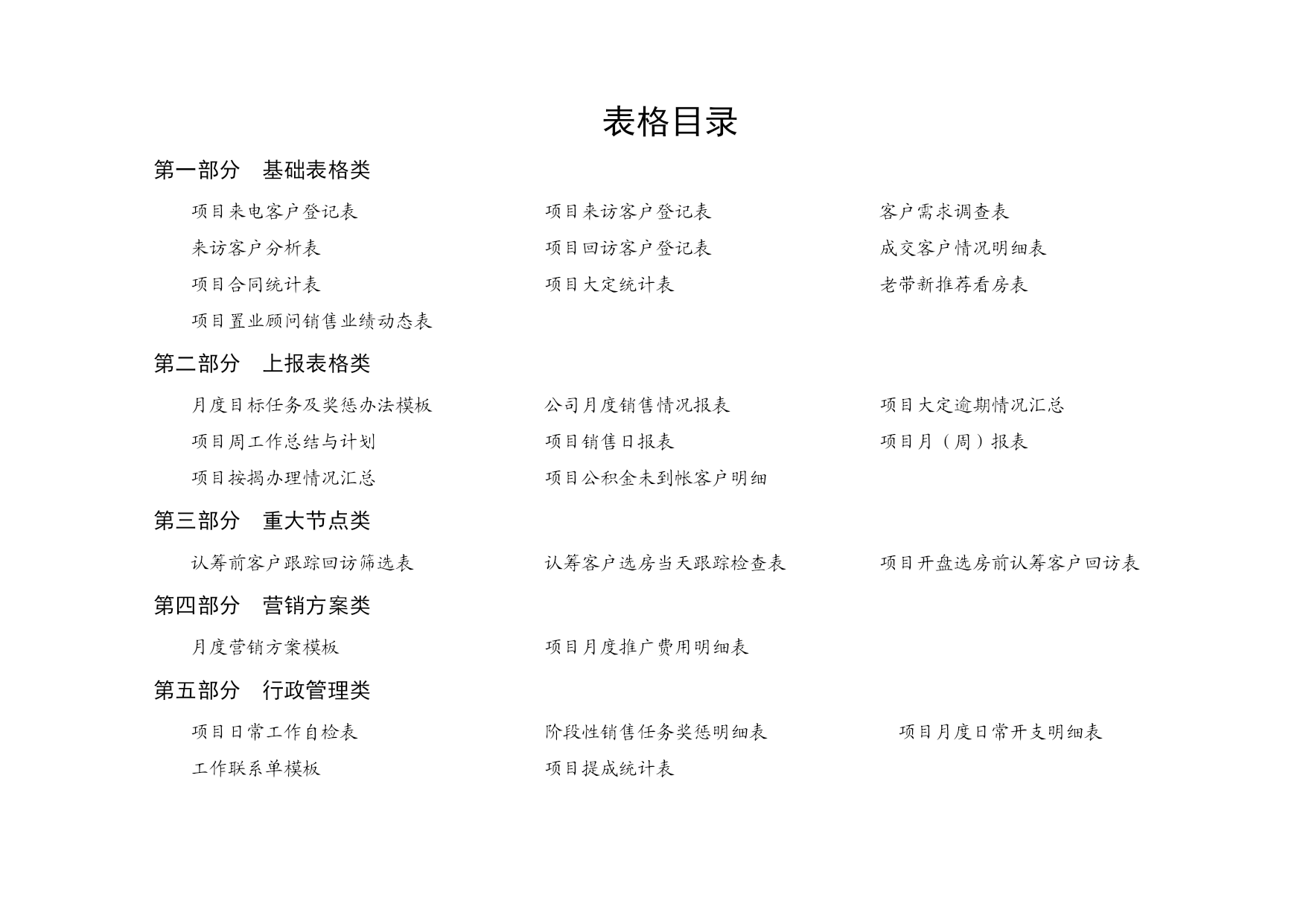 表格目录

第一部分　基础表格类

项目来电客户登记表　　项目来访客户登记表　　客户需求调查表

来访客户分析表　　项目回访客户登记表　　成交客户情况明细表

项目合同统计表　　项目大定统计表　　老带新推荐看房表

项目置业顾问销售业绩动态表

第二部分　上报表格类

月度目标任务及奖惩办法模板　　公司月度销售情况报表　　项目大定逾期情况汇总

项目周工作总结与计划　　项目销售日报表　　项目月（周）报表

项目按揭办理情况汇总　　项目公积金未到帐客户明细

第三部分　重大节点类

认筹前客户跟踪回访筛选表　　认筹客户选房当天跟踪检查表　　项目开盘选房前认筹客户回访表

第四部分　营销方案类

月度营销方案模板　　项目月度推广费用明细表

第五部分　行政管理类

项目日常工作自检表　　阶段性销售任务奖惩明细表　　项目月度日常开支明细表

工作联系单模板　　项目提成统计表